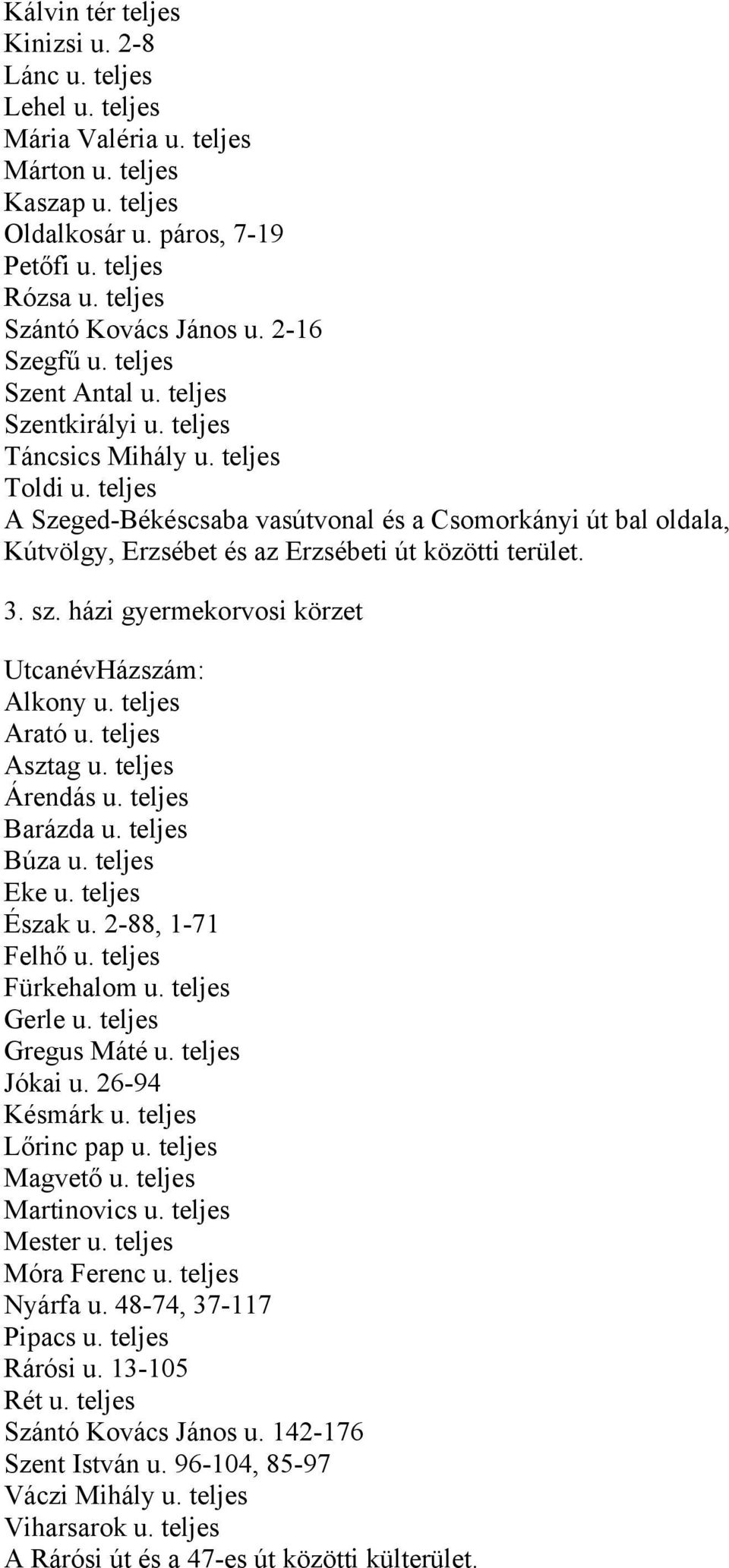 Kálvin tér teljes
Kinizsi u. 2-8
Lánc u. teljes
Lehel u. teljes
Mária Valéria u. teljes
Márton u. teljes
Kaszap u. teljes
Oldalkosár u. páros, 7-19
Petőfi u. teljes
Rózsa u. teljes
Szántó Kovács János u. 2-16
Szegfű u. teljes
Szent Antal u. teljes
Szentkirályi u. teljes
Táncsics Mihály u. teljes
Toldi u. teljes
A Szeged-Békéscsaba vasútvonal és a Csomorkányi út bal oldala, Kútvölgy, Erzsébet és az Erzsébeti út közötti terület.

3. sz. házi gyermekorvosi körzet

UtcanévHázszám:
Alkony u. teljes
Arató u. teljes
Asztag u. teljes
Árendás u. teljes
Barázda u. teljes
Búza u. teljes
Eke u. teljes
Észak u. 2-88, 1-71
Felhő u. teljes
Fürkehalom u. teljes
Gerle u. teljes
Gregus Máté u. teljes
Jókai u. 26-94
Késmárk u. teljes
Lőrinc pap u. teljes
Magvető u. teljes
Martinovics u. teljes
Mester u. teljes
Móra Ferenc u. teljes
Nyárfa u. 48-74, 37-117
Pipacs u. teljes
Rárósi u. 13-105
Rét u. teljes
Szántó Kovács János u. 142-176
Szent István u. 96-104, 85-97
Váczi Mihály u. teljes
Viharsarok u. teljes
A Rárósi út és a 47-es út közötti külterület.